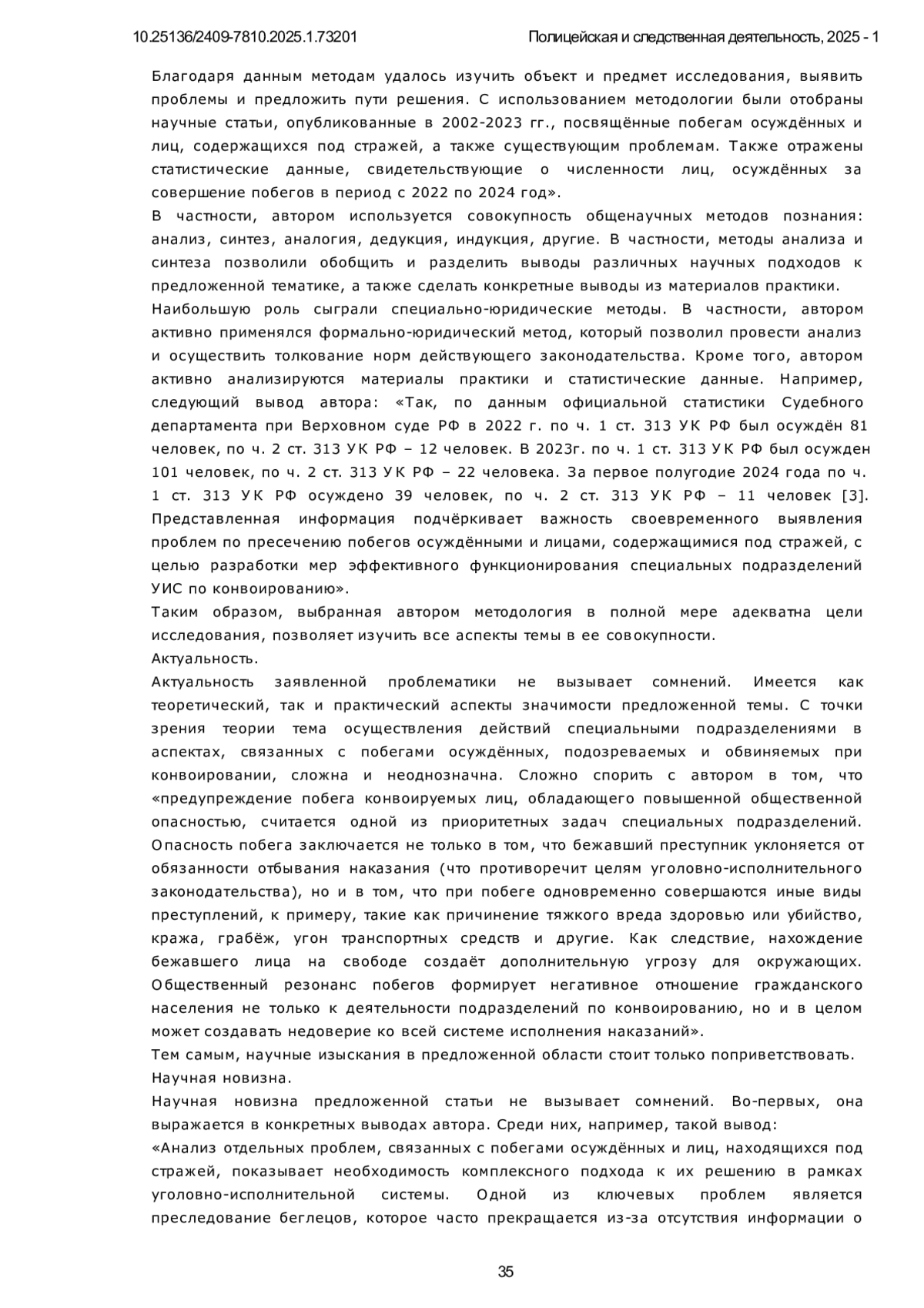 10.25136/2409-7810.2025.1.73201 Полицейская и следственная деятельность, 2025 - 1

Благодаря данным методам удалось изучить объект и предмет исследования, выявить проблемы и предложить пути решения. С использованием методологии были отобраны научные статьи, опубликованные в 2002-2023 гг., посвящённые побегам осуждённых и лиц, содержащихся под стражей, а также существующим проблемам. Также отражены статистические данные, свидетельствующие о численности лиц, осуждённых за совершение побегов в период с 2022 по 2024 год».

В частности, автором используется совокупность общенаучных методов познания: анализ, синтез, аналогия, дедукция, индукция, другие. В частности, методы анализа и синтеза позволили обобщить и разделить выводы различных научных подходов к предложенной тематике, а также сделать конкретные выводы из материалов практики.

Наибольшую роль сыграли специально-юридические методы. В частности, автором активно применялся формально-юридический метод, который позволил провести анализ и осуществить толкование норм действующего законодательства. Кроме того, автором активно анализируются материалы практики и статистические данные. Например, следующий вывод автора: «Так, по данным официальной статистики Судебного департамента при Верховном суде РФ в 2022 г. по ч. 1 ст. 313 УК РФ был осуждён 81 человек, по ч. 2 ст. 313 УК РФ – 12 человек. В 2023г. по ч. 1 ст. 313 УК РФ был осужден 101 человек, по ч. 2 ст. 313 УК РФ – 22 человека. За первое полугодие 2024 года по ч. 1 ст. 313 УК РФ осуждено 39 человек, по ч. 2 ст. 313 УК РФ – 11 человек [3]. Представленная информация подчёркивает важность своевременного выявления проблем по пресечению побегов осуждёнными и лицами, содержащимися под стражей, с целью разработки мер эффективного функционирования специальных подразделений УИС по конвоированию».

Таким образом, выбранная автором методология в полной мере адекватна цели исследования, позволяет изучить все аспекты темы в ее совокупности.

Актуальность.

Актуальность заявленной проблематики не вызывает сомнений. Имеется как теоретический, так и практический аспекты значимости предложенной темы. С точки зрения теории тема осуществления действий специальными подразделениями в аспектах, связанных с побегами осуждённых, подозреваемых и обвиняемых при конвоировании, сложна и неоднозначна. Сложно спорить с автором в том, что «предупреждение побега конвоируемых лиц, обладающего повышенной общественной опасностью, считается одной из приоритетных задач специальных подразделений. Опасность побега заключается не только в том, что бежавший преступник уклоняется от обязанности отбывания наказания (что противоречит целям уголовно-исполнительного законодательства), но и в том, что при побеге одновременно совершаются иные виды преступлений, к примеру, такие как причинение тяжкого вреда здоровью или убийство, кража, грабёж, угон транспортных средств и другие. Как следствие, нахождение бежавшего лица на свободе создаёт дополнительную угрозу для окружающих. Общественный резонанс побегов формирует негативное отношение гражданского населения не только к деятельности подразделений по конвоированию, но и в целом может создавать недоверие ко всей системе исполнения наказаний».

Тем самым, научные изыскания в предложенной области стоит только поприветствовать.

Научная новизна.

Научная новизна предложенной статьи не вызывает сомнений. Во-первых, она выражается в конкретных выводах автора. Среди них, например, такой вывод:

«Анализ отдельных проблем, связанных с побегами осуждённых и лиц, находящихся под стражей, показывает необходимость комплексного подхода к их решению в рамках уголовно-исполнительной системы. Одной из ключевых проблем является преследование беглецов, которое часто прекращается из-за отсутствия информации о

35